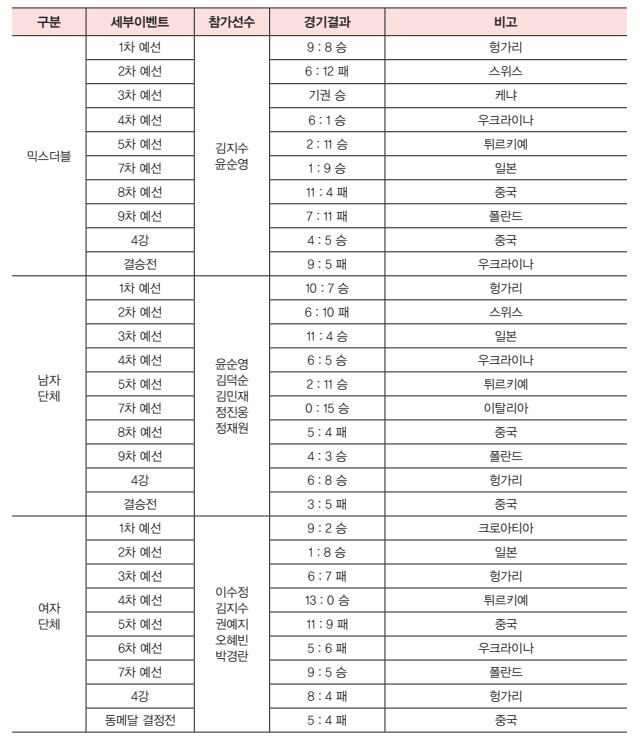 | 구분 | 세부이벤트 | 참가선수 | 경기결과 | 비고 |
|---|---|---|---|---|
| 믹스더블 | 1차 예선 | 김지수 윤순영 | 9 : 8 승 | 헝가리 |
| | 2차 예선 | | 6 : 12 패 | 스위스 |
| | 3차 예선 | | 기권 승 | 케냐 |
| | 4차 예선 | | 6 : 1 승 | 우크라이나 |
| | 5차 예선 | | 2 : 11 승 | 튀르키예 |
| | 7차 예선 | | 1 : 9 승 | 일본 |
| | 8차 예선 | | 11 : 4 패 | 중국 |
| | 9차 예선 | | 7 : 11 패 | 폴란드 |
| | 4강 | | 4 : 5 승 | 중국 |
| | 결승전 | | 9 : 5 패 | 우크라이나 |
| 남자 단체 | 1차 예선 | 윤순영 김덕순 김민재 정진웅 정재원 | 10 : 7 승 | 헝가리 |
| | 2차 예선 | | 6 : 10 패 | 스위스 |
| | 3차 예선 | | 11 : 4 승 | 일본 |
| | 4차 예선 | | 6 : 5 승 | 우크라이나 |
| | 5차 예선 | | 2 : 11 승 | 튀르키예 |
| | 7차 예선 | | 0 : 15 승 | 이탈리아 |
| | 8차 예선 | | 5 : 4 패 | 중국 |
| | 9차 예선 | | 4 : 3 승 | 폴란드 |
| | 4강 | | 6 : 8 승 | 헝가리 |
| | 결승전 | | 3 : 5 패 | 중국 |
| 여자 단체 | 1차 예선 | 이수정 김지수 권예지 오혜빈 박경란 | 9 : 2 승 | 크로아티아 |
| | 2차 예선 | | 1 : 8 승 | 일본 |
| | 3차 예선 | | 6 : 7 패 | 헝가리 |
| | 4차 예선 | | 13 : 0 승 | 튀르키예 |
| | 5차 예선 | | 11 : 9 패 | 중국 |
| | 6차 예선 | | 5 : 6 패 | 우크라이나 |
| | 7차 예선 | | 9 : 5 승 | 폴란드 |
| | 4강 | | 8 : 4 패 | 헝가리 |
| | 동메달 결정전 | | 5 : 4 패 | 중국 |